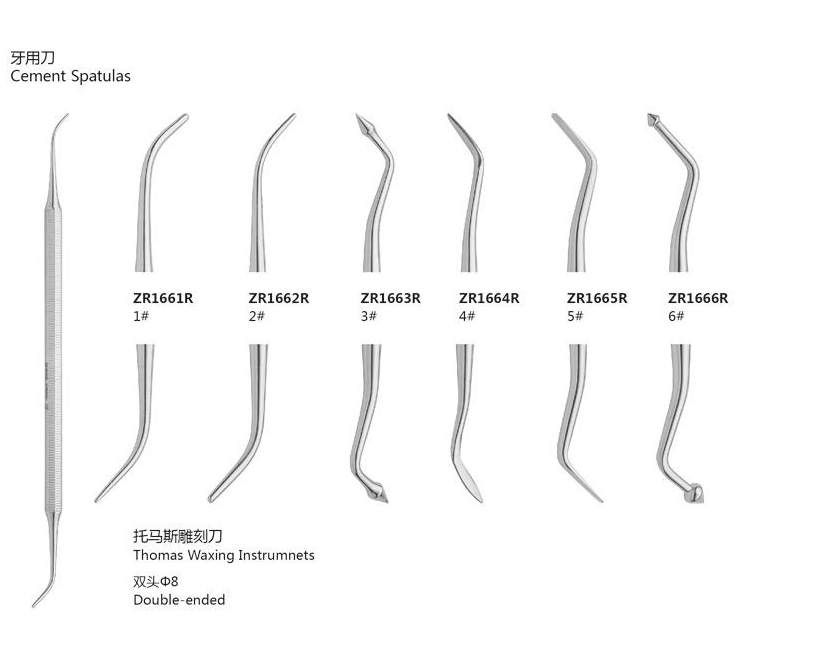 牙用刀
Cement Spatulas

ZR1661R
1#

ZR1662R
2#

ZR1663R
3#

ZR1664R
4#

ZR1665R
5#

ZR1666R
6#

托马斯雕刻刀
Thomas Waxing Instrumnets

双头Φ8
Double-ended